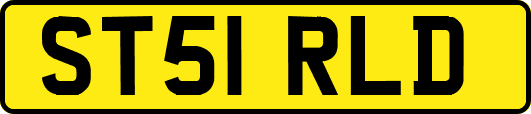 ST51 RLD